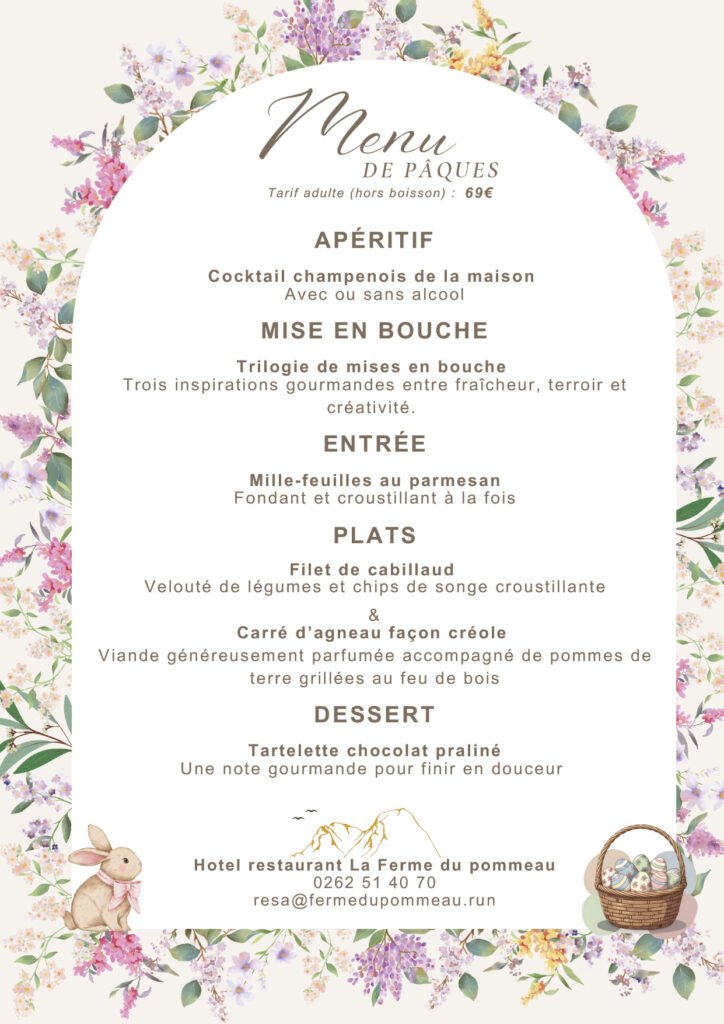 Menu
DE PÂQUES
Tarif adulte (hors boisson) : 69€

APÉRITIF

Cocktail champenois de la maison
Avec ou sans alcool

MISE EN BOUCHE

Trilogie de mises en bouche
Trois inspirations gourmandes entre fraîcheur, terroir et créativité.

ENTRÉE

Mille-feuilles au parmesan
Fondant et croustillant à la fois

PLATS

Filet de cabillaud
Velouté de légumes et chips de songe croustillante
&
Carré d'agneau façon créole
Viande généreusement parfumée accompagné de pommes de terre grillées au feu de bois

DESSERT

Tartelette chocolat praliné
Une note gourmande pour finir en douceur

Hotel restaurant La Ferme du pommeau
0262 51 40 70
resa@fermedupommeau.run